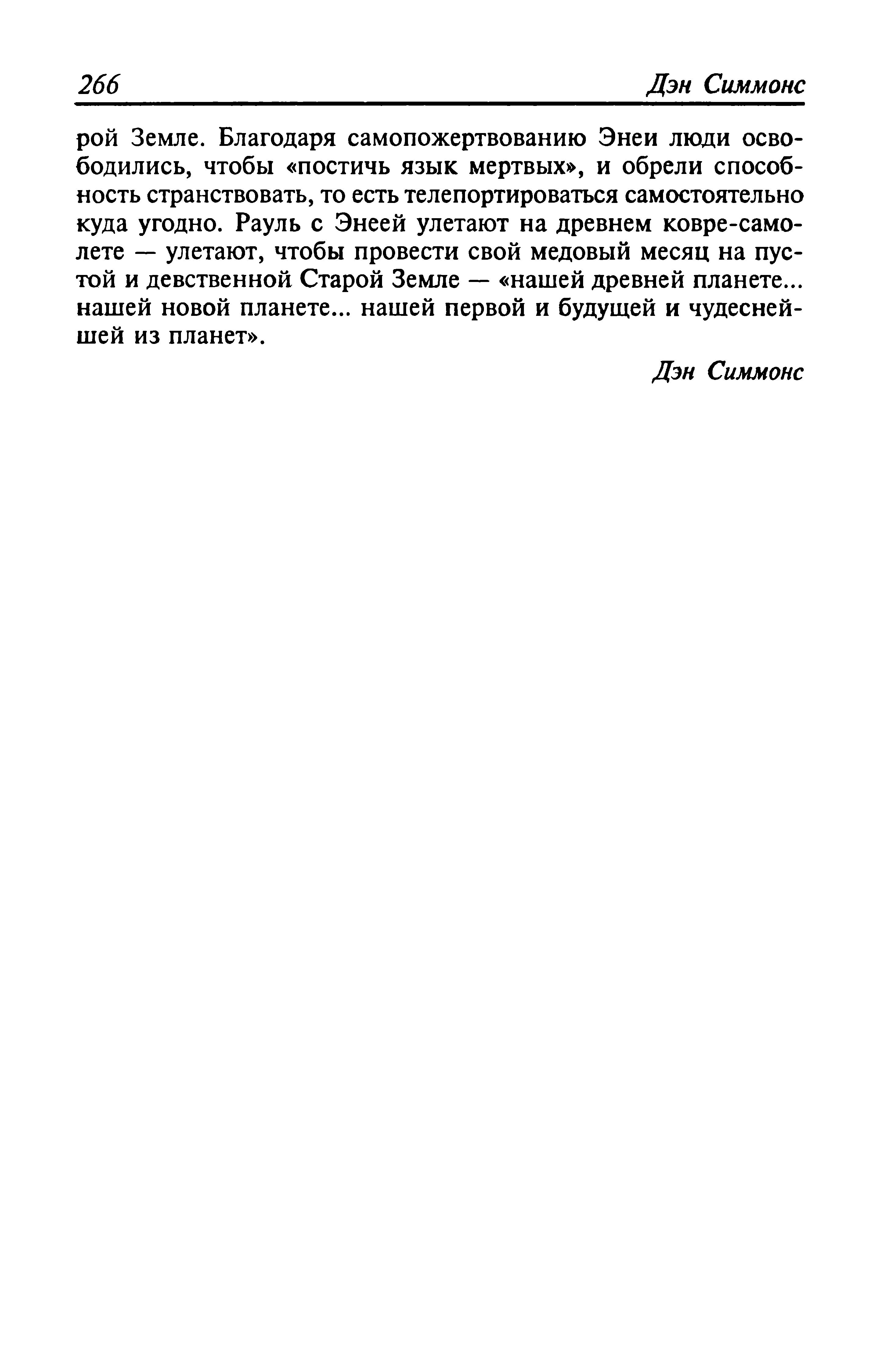 266 Дэн Симмонс

рой Земле. Благодаря самопожертвованию Энеи люди освободились, чтобы «постичь язык мертвых», и обрели способность странствовать, то есть телепортироваться самостоятельно куда угодно. Рауль с Энеей улетают на древнем ковре-самолете — улетают, чтобы провести свой медовый месяц на пустой и девственной Старой Земле — «нашей древней планете... нашей новой планете... нашей первой и будущей и чудеснейшей из планет».

Дэн Симмонс